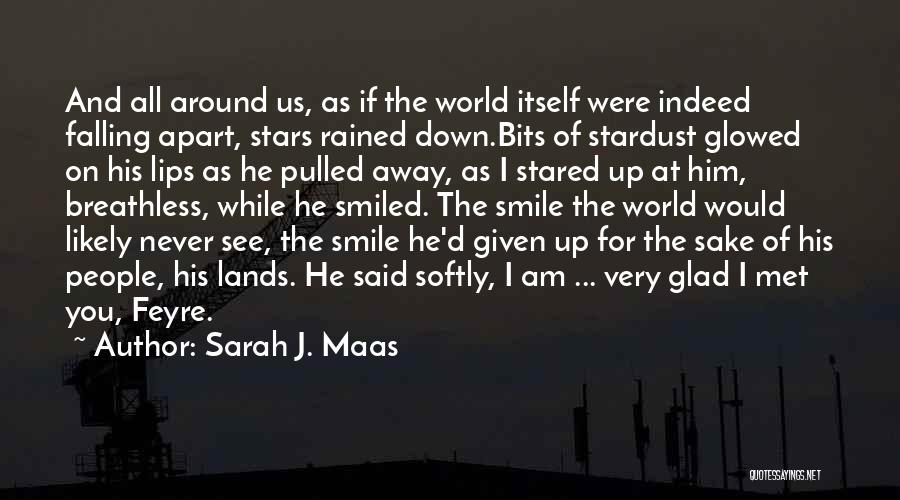 And all around us, as if the world itself were indeed falling apart, stars rained down.Bits of stardust glowed on his lips as he pulled away, as I stared up at him, breathless, while he smiled. The smile the world would likely never see, the smile he'd given up for the sake of his people, his lands. He said softly, I am ... very glad I met you, Feyre.

~ Author: Sarah J. Maas

QUOTESSAYINGS.NET